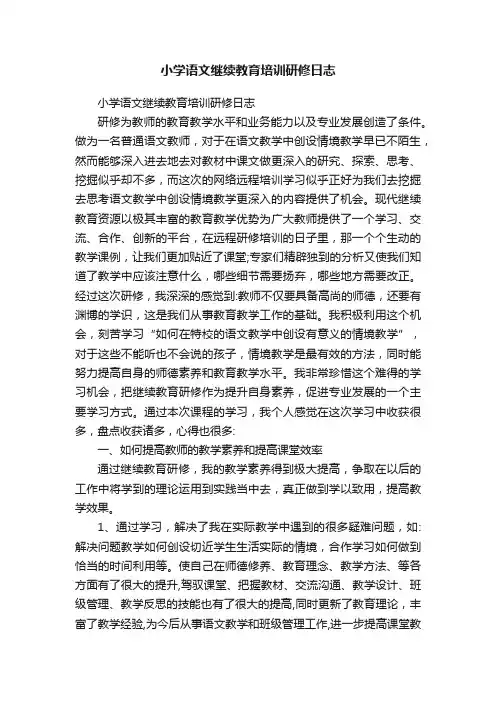 小学语文继续教育培训研修日志

小学语文继续教育培训研修日志

研修为教师的教育教学水平和业务能力以及专业发展创造了条件。做为一名普通语文教师，对于在语文教学中创设情境教学早已不陌生，然而能够深入进去地去对教材中课文做更深入的研究、探索、思考、挖掘似乎却不多，而这次的网络远程培训学习似乎正好为我们去挖掘去思考语文教学中创设情境教学更深入的内容提供了机会。现代继续教育资源以极其丰富的教育教学优势为广大教师提供了一个学习、交流、合作、创新的平台，在远程研修培训的日子里，那一个个生动的教学课例，让我们更加贴近了课堂;专家们精辟独到的分析又使我们知道了教学中应该注意什么，哪些细节需要扬弃，哪些地方需要改正。经过这次研修，我深深的感觉到:教师不仅要具备高尚的师德，还要有渊博的学识，这是我们从事教育教学工作的基础。我积极利用这个机会，刻苦学习“如何在特校的语文教学中创设有意义的情境教学”，对于这些不能听也不会说的孩子，情境教学是最有效的方法，同时能努力提高自身的师德素养和教育教学水平。我非常珍惜这个难得的学习机会，把继续教育研修作为提升自身素养，促进专业发展的一个主要学习方式。通过本次课程的学习，我个人感觉在这次学习中收获很多，盘点收获诸多，心得也很多:

一、如何提高教师的教学素养和提高课堂效率

通过继续教育研修，我的教学素养得到极大提高，争取在以后的工作中将学到的理论运用到实践当中去，真正做到学以致用，提高教学效果。

1、通过学习，解决了我在实际教学中遇到的很多疑难问题，如:解决问题教学如何创设切近学生生活实际的情境，合作学习如何做到恰当的时间利用等。使自己在师德修养、教育理念、教学方法、等各方面有了很大的提升,驾驭课堂、把握教材、交流沟通、教学设计、班级管理、教学反思的技能也有了很大的提高,同时更新了教育理论，丰富了教学经验,为今后从事语文教学和班级管理工作,进一步提高课堂教